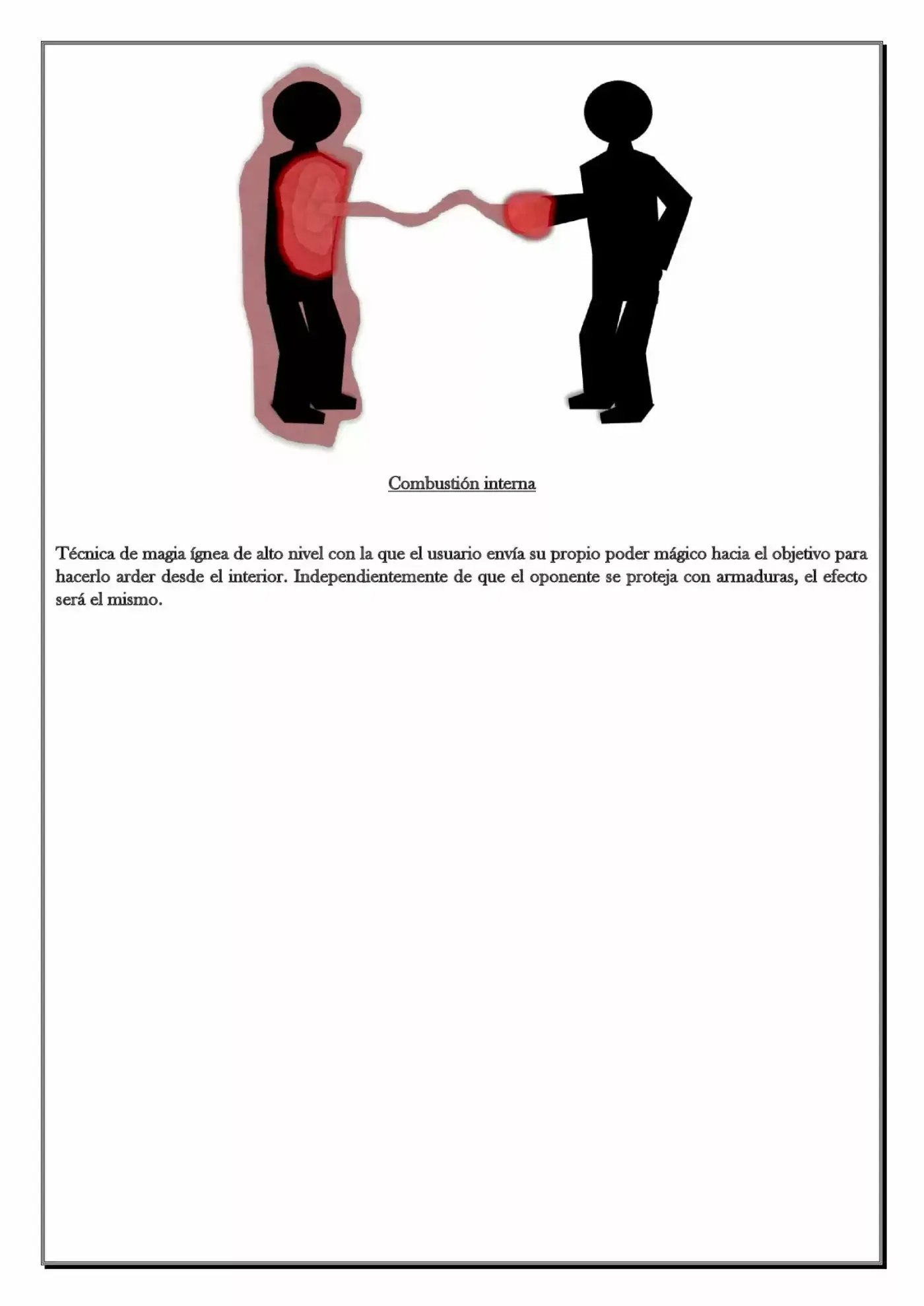 Combustión interna

Técnica de magia ígnea de alto nivel con la que el usuario envía su propio poder mágico hacia el objetivo para hacerlo arder desde el interior. Independientemente de que el oponente se proteja con armaduras, el efecto será el mismo.